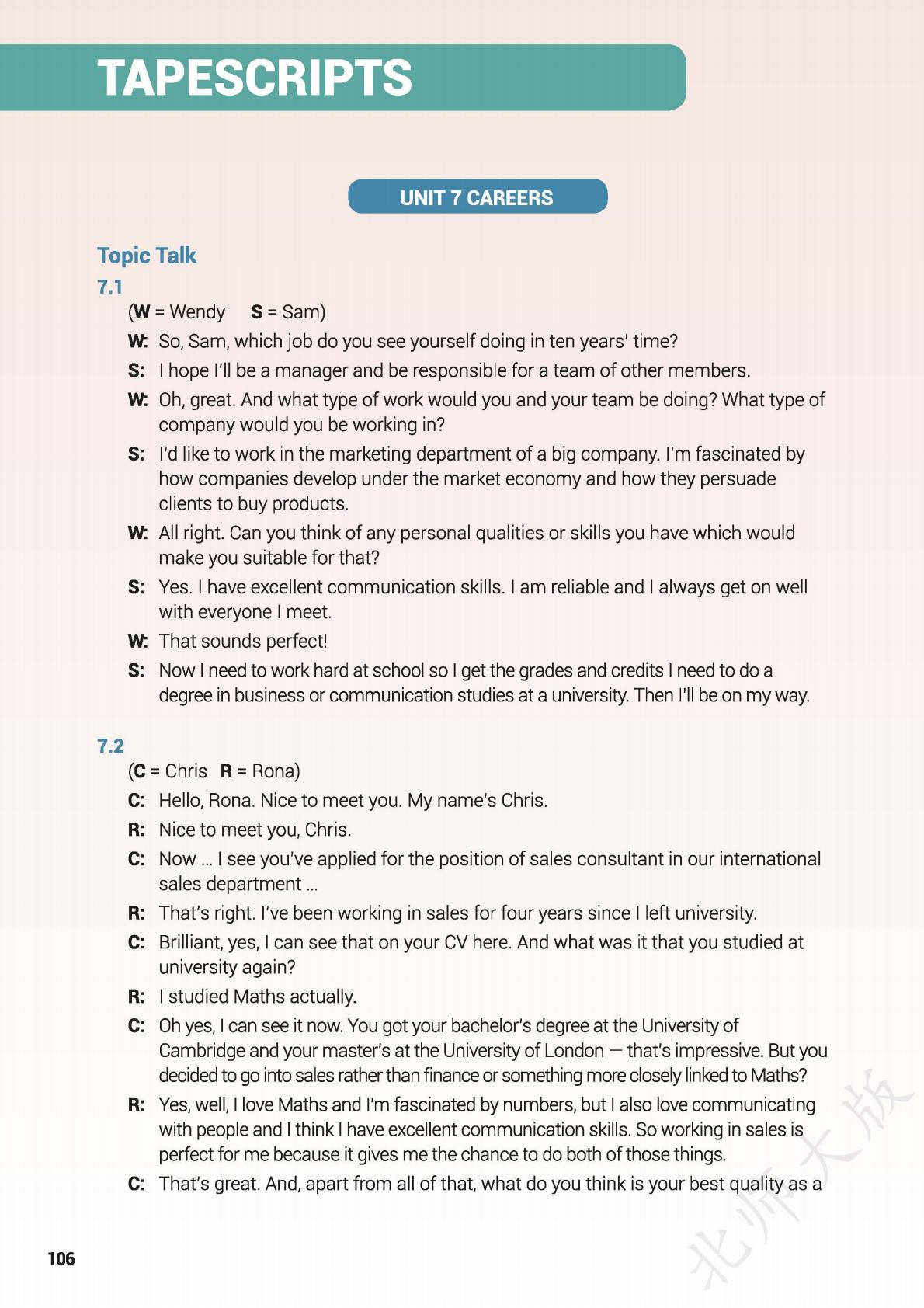 TAPESCRIPTS

UNIT 7 CAREERS

Topic Talk

7.1

(W = Wendy S = Sam)

W: So, Sam, which job do you see yourself doing in ten years' time?

S: I hope I'll be a manager and be responsible for a team of other members.

W: Oh, great. And what type of work would you and your team be doing? What type of company would you be working in?

S: I'd like to work in the marketing department of a big company. I'm fascinated by how companies develop under the market economy and how they persuade clients to buy products.

W: All right. Can you think of any personal qualities or skills you have which would make you suitable for that?

S: Yes. I have excellent communication skills. I am reliable and I always get on well with everyone I meet.

W: That sounds perfect!

S: Now I need to work hard at school so I get the grades and credits I need to do a degree in business or communication studies at a university. Then I'll be on my way.

7.2

(C = Chris R = Rona)

C: Hello, Rona. Nice to meet you. My name's Chris.

R: Nice to meet you, Chris.

C: Now … I see you've applied for the position of sales consultant in our international sales department …

R: That's right. I've been working in sales for four years since I left university.

C: Brilliant, yes, I can see that on your CV here. And what was it that you studied at university again?

R: I studied Maths actually.

C: Oh yes, I can see it now. You got your bachelor's degree at the University of Cambridge and your master's at the University of London — that's impressive. But you decided to go into sales rather than finance or something more closely linked to Maths?

R: Yes, well, I love Maths and I'm fascinated by numbers, but I also love communicating with people and I think I have excellent communication skills. So working in sales is perfect for me because it gives me the chance to do both of those things.

C: That's great. And, apart from all of that, what do you think is your best quality as a

106

北师大版